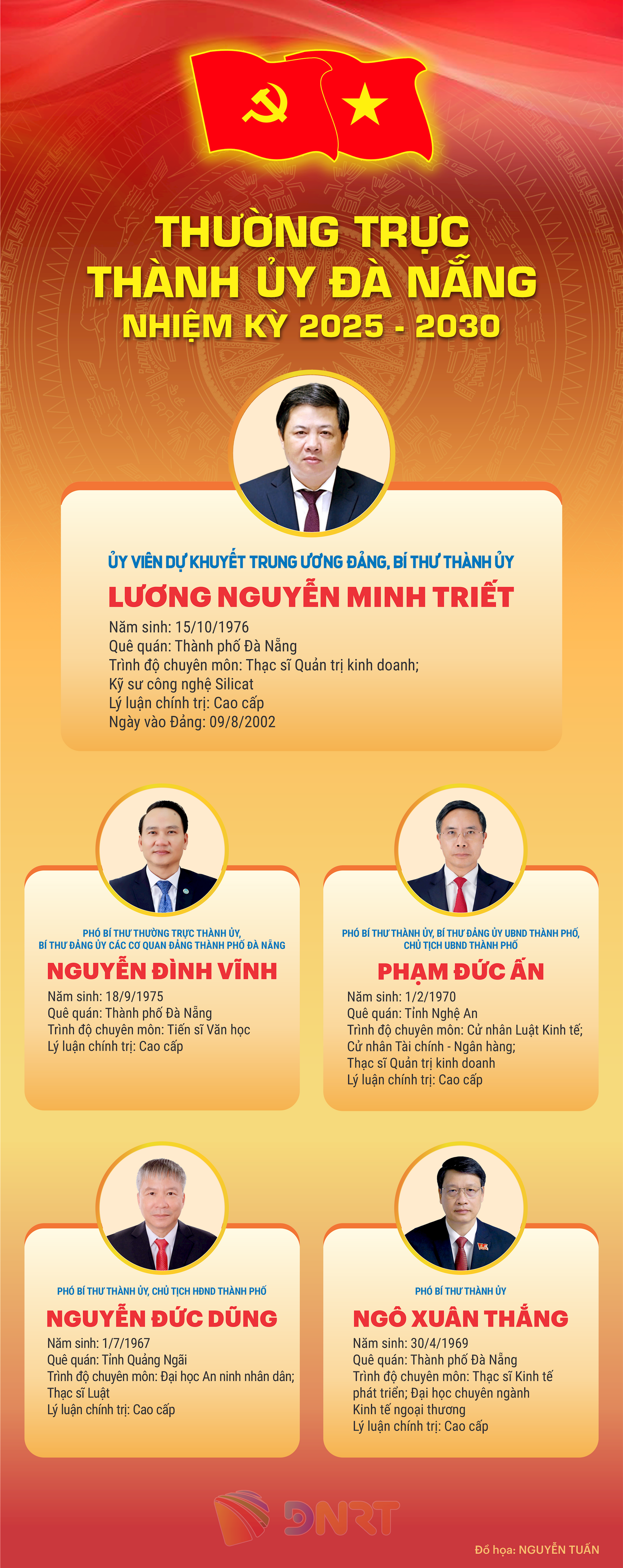 THƯỜNG TRỰC
THÀNH ỦY ĐÀ NẴNG
NHIỆM KỲ 2025 - 2030

ỦY VIÊN DỰ KHUYẾT TRUNG ƯƠNG ĐẢNG, BÍ THƯ THÀNH ỦY
LƯƠNG NGUYỄN MINH TRIẾT
Năm sinh: 15/10/1976
Quê quán: Thành phố Đà Nẵng
Trình độ chuyên môn: Thạc sĩ Quản trị kinh doanh; Kỹ sư công nghệ Silicat
Lý luận chính trị: Cao cấp
Ngày vào Đảng: 09/8/2002

PHÓ BÍ THƯ THƯỜNG TRỰC THÀNH ỦY, BÍ THƯ ĐẢNG ỦY CÁC CƠ QUAN ĐẢNG THÀNH PHỐ ĐÀ NẴNG
NGUYỄN ĐÌNH VĨNH
Năm sinh: 18/9/1975
Quê quán: Thành phố Đà Nẵng
Trình độ chuyên môn: Tiến sĩ Văn học
Lý luận chính trị: Cao cấp

PHÓ BÍ THƯ THÀNH ỦY, BÍ THƯ ĐẢNG ỦY UBND THÀNH PHỐ, CHỦ TỊCH UBND THÀNH PHỐ
PHẠM ĐỨC ẤN
Năm sinh: 1/2/1970
Quê quán: Tỉnh Nghệ An
Trình độ chuyên môn: Cử nhân Luật Kinh tế; Cử nhân Tài chính - Ngân hàng; Thạc sĩ Quản trị kinh doanh
Lý luận chính trị: Cao cấp

PHÓ BÍ THƯ THÀNH ỦY, CHỦ TỊCH HĐND THÀNH PHỐ
NGUYỄN ĐỨC DŨNG
Năm sinh: 1/7/1967
Quê quán: Tỉnh Quảng Ngãi
Trình độ chuyên môn: Đại học An ninh nhân dân; Thạc sĩ Luật
Lý luận chính trị: Cao cấp

PHÓ BÍ THƯ THÀNH ỦY
NGÔ XUÂN THẮNG
Năm sinh: 30/4/1969
Quê quán: Thành phố Đà Nẵng
Trình độ chuyên môn: Thạc sĩ Kinh tế phát triển; Đại học chuyên ngành Kinh tế ngoại thương
Lý luận chính trị: Cao cấp

DNRT
Đồ họa: NGUYỄN TUẤN